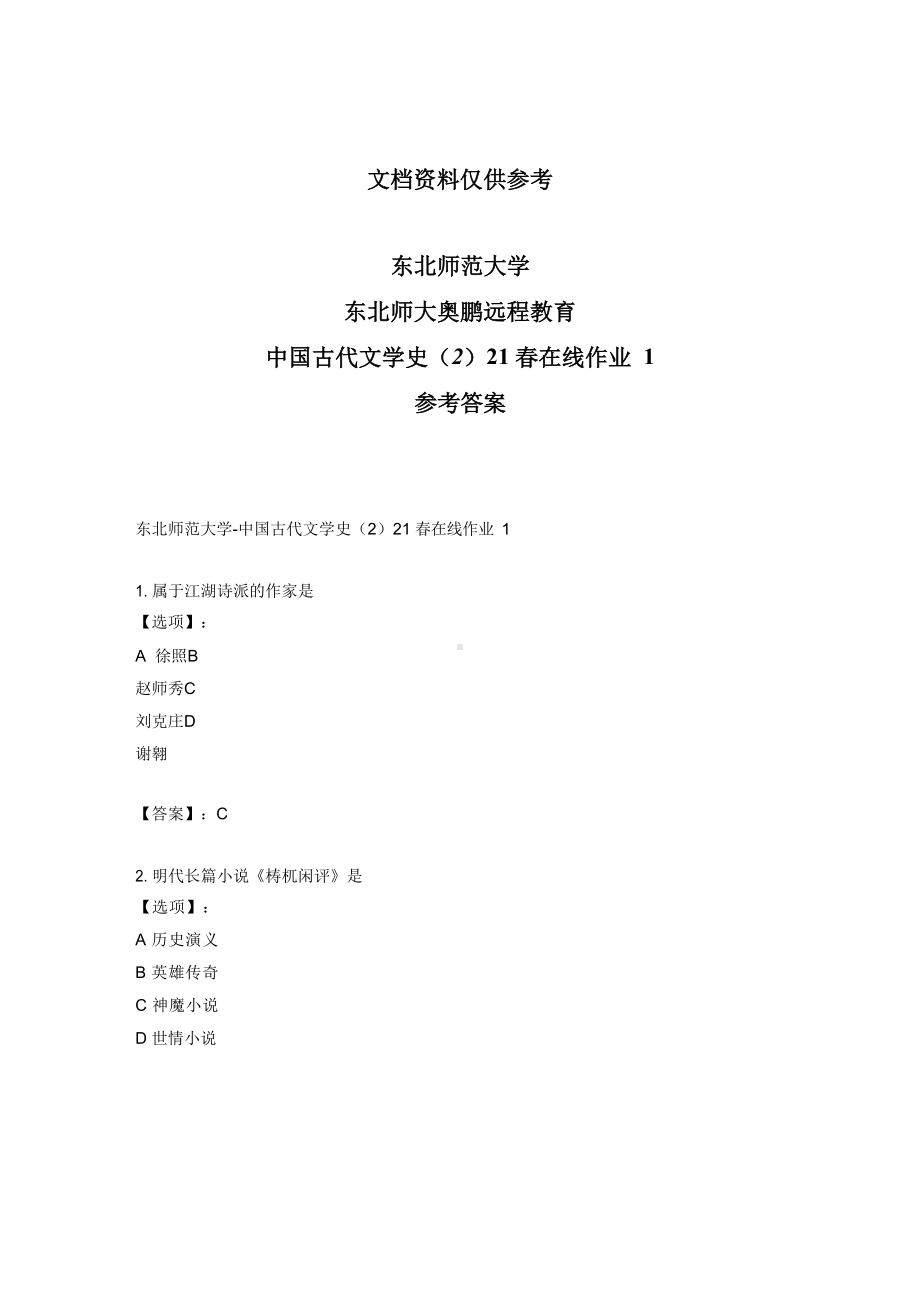 文档资料仅供参考

东北师范大学

东北师大奥鹏远程教育

中国古代文学史（2）21春在线作业 1

参考答案

东北师范大学-中国古代文学史（2）21春在线作业 1

1. 属于江湖诗派的作家是
【选项】：
A 徐照B
赵师秀C
刘克庄D
谢翱

【答案】：C

2. 明代长篇小说《梼杌闲评》是
【选项】：
A 历史演义
B 英雄传奇
C 神魔小说
D 世情小说